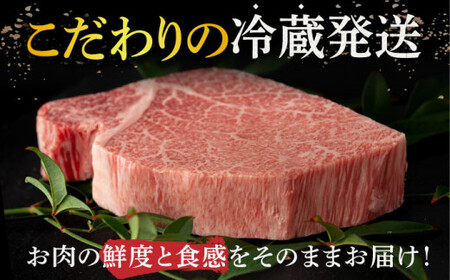 こだわりの冷蔵発送

お肉の鮮度と食感をそのままお届け！